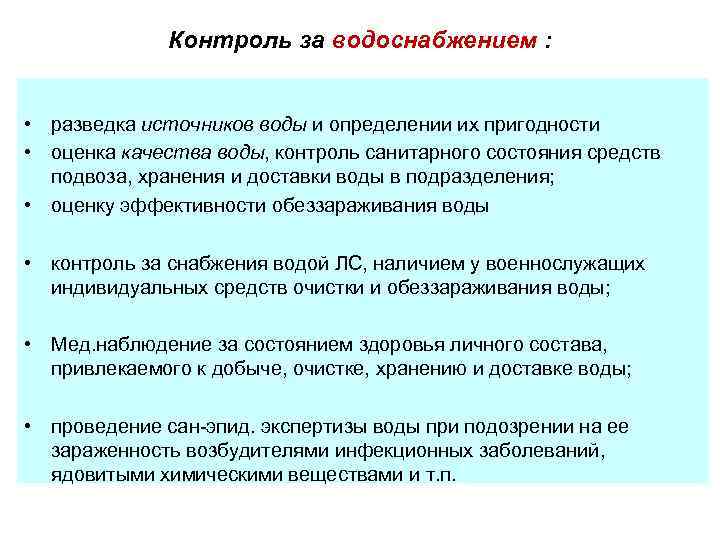 Контроль за водоснабжением :

• разведка источников воды и определении их пригодности
• оценка качества воды, контроль санитарного состояния средств подвоза, хранения и доставки воды в подразделения;
• оценку эффективности обеззараживания воды

• контроль за снабжения водой ЛС, наличием у военнослужащих индивидуальных средств очистки и обеззараживания воды;

• Мед.наблюдение за состоянием здоровья личного состава, привлекаемого к добыче, очистке, хранению и доставке воды;

• проведение сан-эпид. экспертизы воды при подозрении на ее зараженность возбудителями инфекционных заболеваний, ядовитыми химическими веществами и т.п.